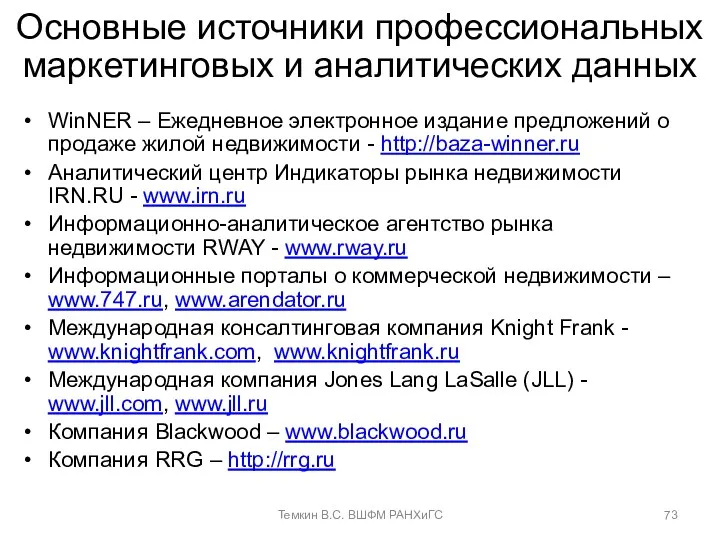 Основные источники профессиональных маркетинговых и аналитических данных

• WinNER – Ежедневное электронное издание предложений о продаже жилой недвижимости - http://baza-winner.ru
• Аналитический центр Индикаторы рынка недвижимости IRN.RU - www.irn.ru
• Информационно-аналитическое агентство рынка недвижимости RWAY - www.rway.ru
• Информационные порталы о коммерческой недвижимости – www.747.ru, www.arendator.ru
• Международная консалтинговая компания Knight Frank - www.knightfrank.com, www.knightfrank.ru
• Международная компания Jones Lang LaSalle (JLL) - www.jll.com, www.jll.ru
• Компания Blackwood – www.blackwood.ru
• Компания RRG – http://rrg.ru

Темкин В.С. ВШФМ РАНХиГС

73